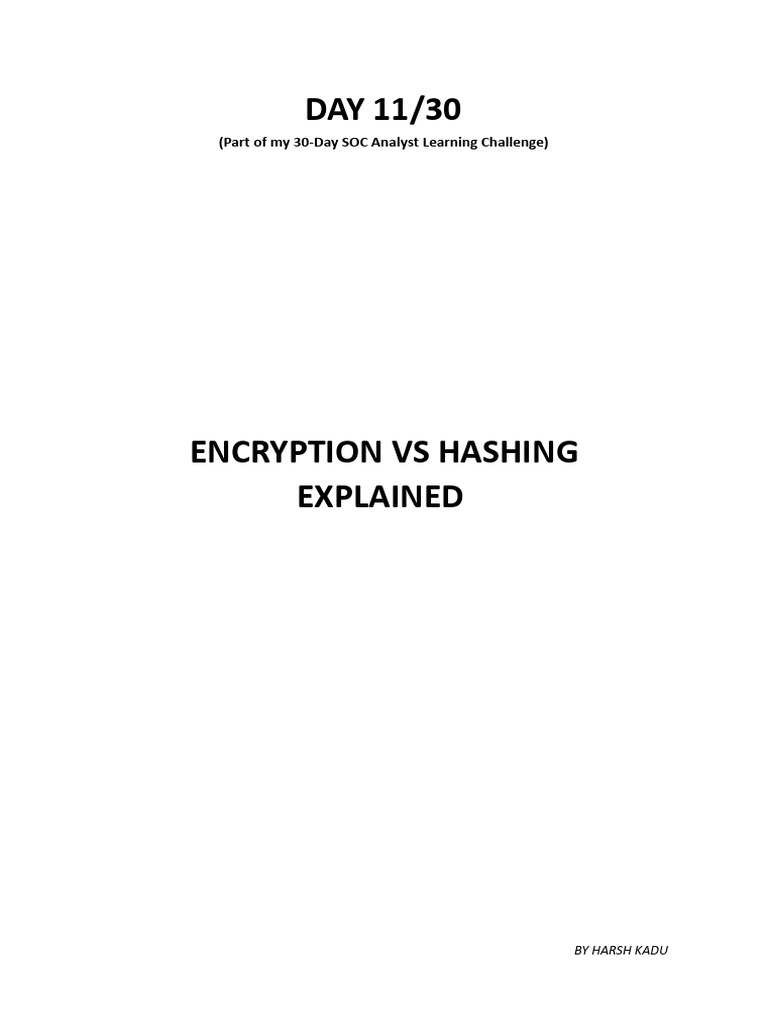 DAY 11/30

(Part of my 30-Day SOC Analyst Learning Challenge)

ENCRYPTION VS HASHING
EXPLAINED

BY HARSH KADU